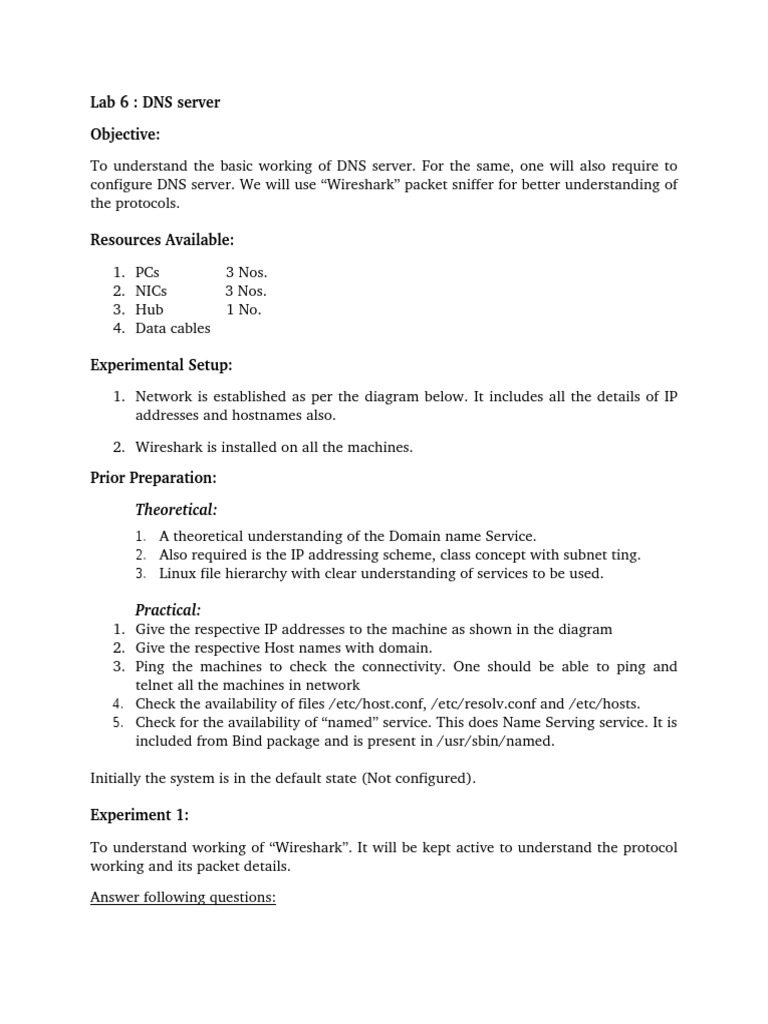 Lab 6 : DNS server

Objective:

To understand the basic working of DNS server. For the same, one will also require to configure DNS server. We will use “Wireshark” packet sniffer for better understanding of the protocols.

Resources Available:

1. PCs 3 Nos.
2. NICs 3 Nos.
3. Hub 1 No.
4. Data cables

Experimental Setup:

1. Network is established as per the diagram below. It includes all the details of IP addresses and hostnames also.

2. Wireshark is installed on all the machines.

Prior Preparation:

Theoretical:

1. A theoretical understanding of the Domain name Service.
2. Also required is the IP addressing scheme, class concept with subnet ting.
3. Linux file hierarchy with clear understanding of services to be used.

Practical:
1. Give the respective IP addresses to the machine as shown in the diagram
2. Give the respective Host names with domain.
3. Ping the machines to check the connectivity. One should be able to ping and telnet all the machines in network
4. Check the availability of files /etc/host.conf, /etc/resolv.conf and /etc/hosts.
5. Check for the availability of “named” service. This does Name Serving service. It is included from Bind package and is present in /usr/sbin/named.

Initially the system is in the default state (Not configured).

Experiment 1:

To understand working of “Wireshark”. It will be kept active to understand the protocol working and its packet details.

Answer following questions: